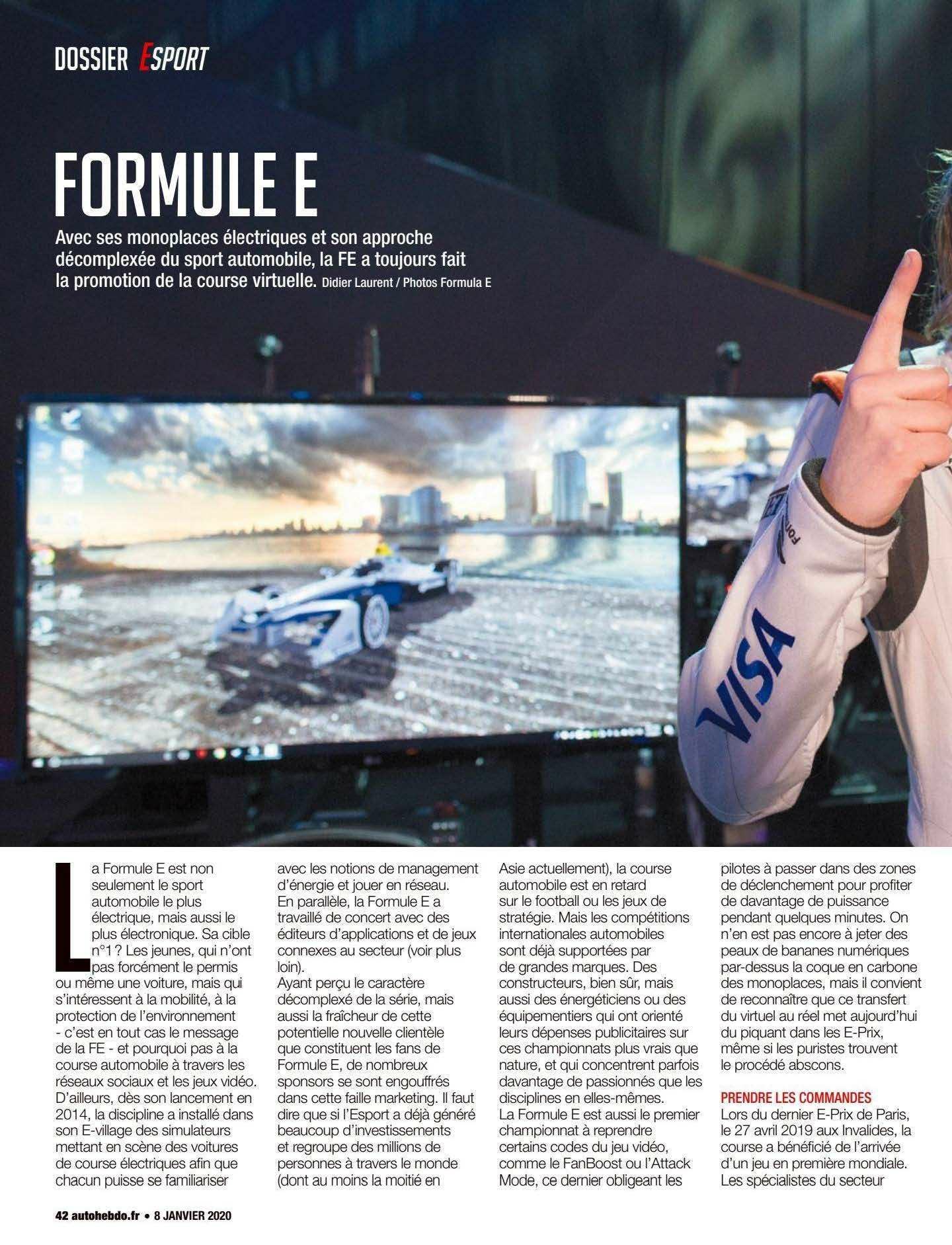 DOSSIER ESPORT

FORMULE E

Avec ses monoplaces électriques et son approche décomplexée du sport automobile, la FE a toujours fait la promotion de la course virtuelle. Didier Laurent / Photos Formula E

VISA

La Formule E est non seulement le sport automobile le plus électrique, mais aussi le plus électronique. Sa cible n°1 ? Les jeunes, qui n'ont pas forcément le permis ou même une voiture, mais qui s'intéressent à la mobilité, à la protection de l'environnement - c'est en tout cas le message de la FE - et pourquoi pas à la course automobile à travers les réseaux sociaux et les jeux vidéo. D'ailleurs, dès son lancement en 2014, la discipline a installé dans son E-village des simulateurs mettant en scène des voitures de course électriques afin que chacun puisse se familiariser avec les notions de management d'énergie et jouer en réseau.
En parallèle, la Formule E a travaillé de concert avec des éditeurs d'applications et de jeux connexes au secteur (voir plus loin).
Ayant perçu le caractère décomplexé de la série, mais aussi la fraîcheur de cette potentielle nouvelle clientèle que constituent les fans de Formule E, de nombreux sponsors se sont engouffrés dans cette faille marketing. Il faut dire que si l'Esport a déjà généré beaucoup d'investissements et regroupe des millions de personnes à travers le monde (dont au moins la moitié en Asie actuellement), la course automobile est en retard sur le football ou les jeux de stratégie. Mais les compétitions internationales automobiles sont déjà supportées par de grandes marques. Des constructeurs, bien sûr, mais aussi des énergéticiens ou des équipementiers qui ont orienté leurs dépenses publicitaires sur ces championnats plus vrais que nature, et qui concentrent parfois davantage de passionnés que les disciplines en elles-mêmes.
La Formule E est aussi le premier championnat à reprendre certains codes du jeu vidéo, comme le FanBoost ou l'Attack Mode, ce dernier obligeant les pilotes à passer dans des zones de déclenchement pour profiter de davantage de puissance pendant quelques minutes. On n'en est pas encore à jeter des peaux de bananes numériques par-dessus la coque en carbone des monoplaces, mais il convient de reconnaître que ce transfert du virtuel au réel met aujourd'hui du piquant dans les E-Prix, même si les puristes trouvent le procédé abscons.

PRENDRE LES COMMANDES
Lors du dernier E-Prix de Paris, le 27 avril 2019 aux Invalides, la course a bénéficié de l'arrivée d'un jeu en première mondiale. Les spécialistes du secteur

42 autohebdo.fr • 8 JANVIER 2020